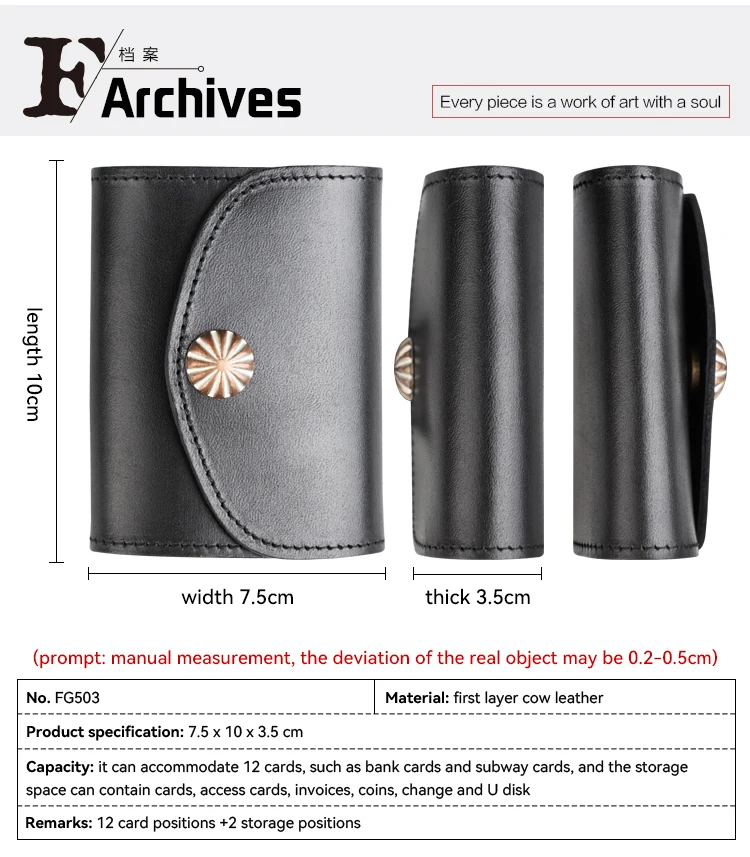 F 档案 Archives

Every piece is a work of art with a soul

length 10cm

width 7.5cm

thick 3.5cm

(prompt: manual measurement, the deviation of the real object may be 0.2-0.5cm)

| No. FG503 | Material: first layer cow leather |
|---|---|
| Product specification: 7.5 x 10 x 3.5 cm | |
| Capacity: it can accommodate 12 cards, such as bank cards and subway cards, and the storage space can contain cards, access cards, invoices, coins, change and U disk | |
| Remarks: 12 card positions +2 storage positions | |